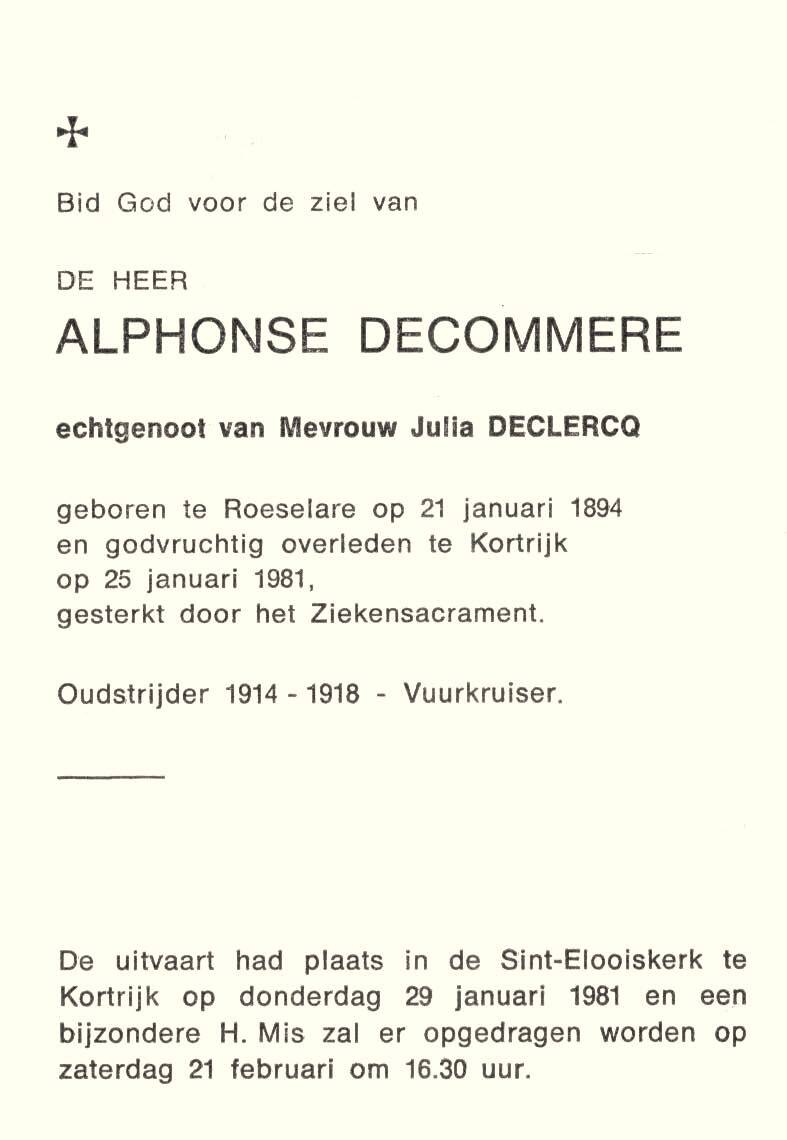 ✠

Bid God voor de ziel van

DE HEER

ALPHONSE DECOMMERE

echtgenoot van Mevrouw Julia DECLERCQ

geboren te Roeselare op 21 januari 1894
en godvruchtig overleden te Kortrijk
op 25 januari 1981,
gesterkt door het Ziekensacrament.

Oudstrijder 1914 - 1918 - Vuurkruiser.

De uitvaart had plaats in de Sint-Elooiskerk te Kortrijk op donderdag 29 januari 1981 en een bijzondere H. Mis zal er opgedragen worden op zaterdag 21 februari om 16.30 uur.